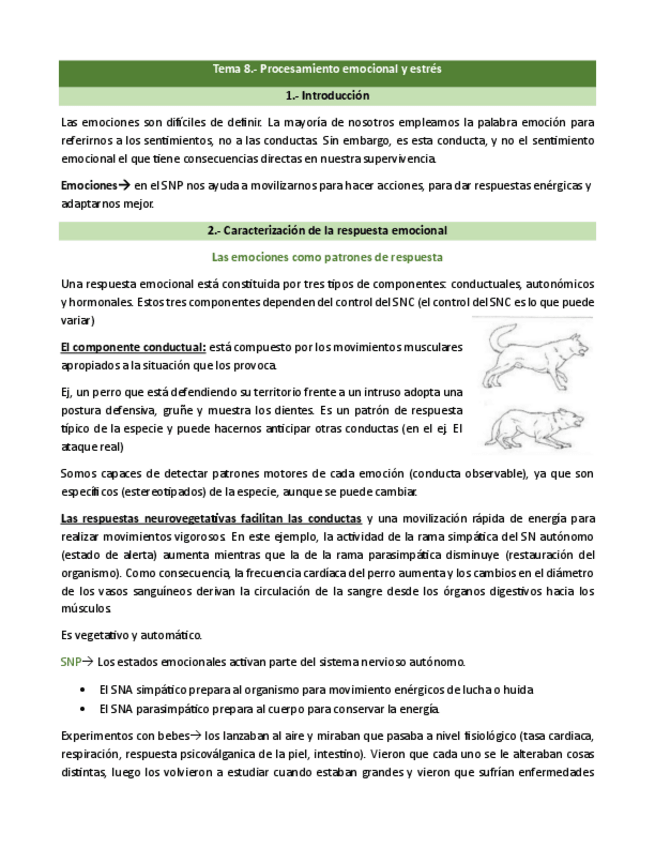 Tema 8.- Procesamiento emocional y estrés

1.- Introducción

Las emociones son difíciles de definir. La mayoría de nosotros empleamos la palabra emoción para referirnos a los sentimientos, no a las conductas. Sin embargo, es esta conducta, y no el sentimiento emocional el que tiene consecuencias directas en nuestra supervivencia.

Emociones→ en el SNP nos ayuda a movilizarnos para hacer acciones, para dar respuestas enérgicas y adaptarnos mejor.

2.- Caracterización de la respuesta emocional

Las emociones como patrones de respuesta

Una respuesta emocional está constituida por tres tipos de componentes: conductuales, autonómicos y hormonales. Estos tres componentes dependen del control del SNC (el control del SNC es lo que puede variar)

El componente conductual: está compuesto por los movimientos musculares apropiados a la situación que los provoca.

Ej, un perro que está defendiendo su territorio frente a un intruso adopta una postura defensiva, gruñe y muestra los dientes. Es un patrón de respuesta típico de la especie y puede hacernos anticipar otras conductas (en el ej. El ataque real)

Somos capaces de detectar patrones motores de cada emoción (conducta observable), ya que son específicos (estereotipados) de la especie, aunque se puede cambiar.

Las respuestas neurovegetativas facilitan las conductas y una movilización rápida de energía para realizar movimientos vigorosos. En este ejemplo, la actividad de la rama simpática del SN autónomo (estado de alerta) aumenta mientras que la de la rama parasimpática disminuye (restauración del organismo). Como consecuencia, la frecuencia cardíaca del perro aumenta y los cambios en el diámetro de los vasos sanguíneos derivan la circulación de la sangre desde los órganos digestivos hacia los músculos.

Es vegetativo y automático.

SNP→ Los estados emocionales activan parte del sistema nervioso autónomo.

• El SNA simpático prepara al organismo para movimiento enérgicos de lucha o huida
• El SNA parasimpático prepara al cuerpo para conservar la energía.

Experimentos con bebes→ los lanzaban al aire y miraban que pasaba a nivel fisiológico (tasa cardiaca, respiración, respuesta psicoválganica de la piel, intestino). Vieron que cada uno se le alteraban cosas distintas, luego los volvieron a estudiar cuando estaban grandes y vieron que sufrían enfermedades